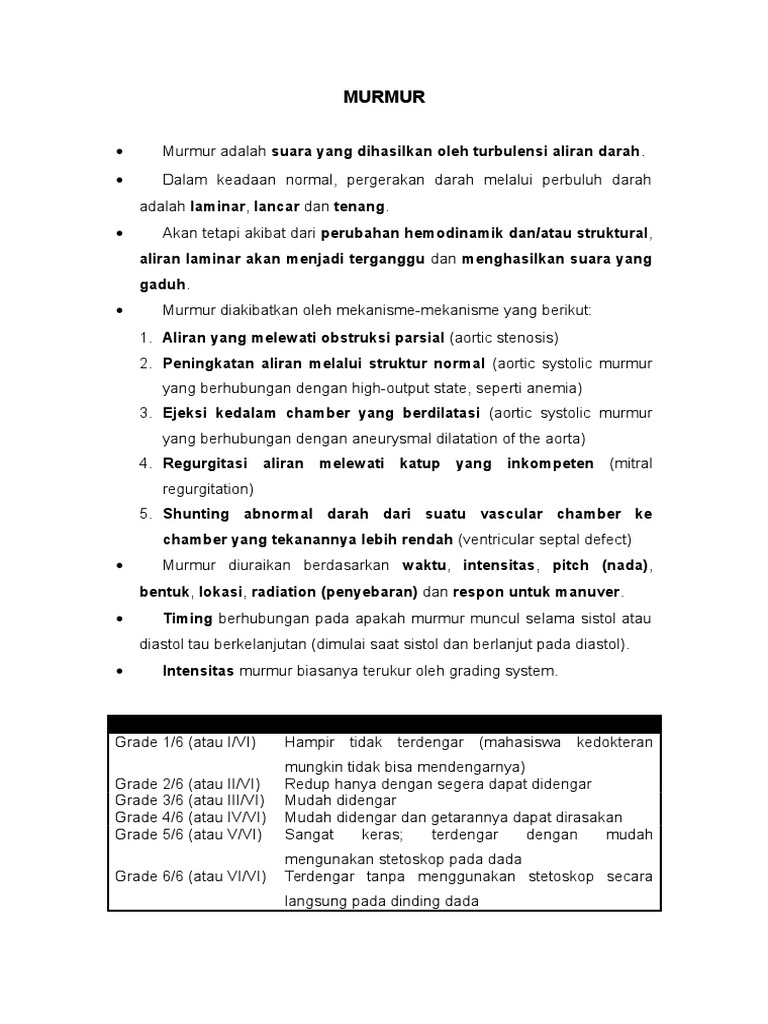 MURMUR

• Murmur adalah suara yang dihasilkan oleh turbulensi aliran darah.

• Dalam keadaan normal, pergerakan darah melalui perbuluh darah adalah laminar, lancar dan tenang.

• Akan tetapi akibat dari perubahan hemodinamik dan/atau struktural, aliran laminar akan menjadi terganggu dan menghasilkan suara yang gaduh.

• Murmur diakibatkan oleh mekanisme-mekanisme yang berikut:

1. Aliran yang melewati obstruksi parsial (aortic stenosis)
2. Peningkatan aliran melalui struktur normal (aortic systolic murmur yang berhubungan dengan high-output state, seperti anemia)
3. Ejeksi kedalam chamber yang berdilatasi (aortic systolic murmur yang berhubungan dengan aneurysmal dilatation of the aorta)
4. Regurgitasi aliran melewati katup yang inkompeten (mitral regurgitation)
5. Shunting abnormal darah dari suatu vascular chamber ke chamber yang tekanannya lebih rendah (ventricular septal defect)

• Murmur diuraikan berdasarkan waktu, intensitas, pitch (nada), bentuk, lokasi, radiation (penyebaran) dan respon untuk manuver.

• Timing berhubungan pada apakah murmur muncul selama sistol atau diastol tau berkelanjutan (dimulai saat sistol dan berlanjut pada diastol).

• Intensitas murmur biasanya terukur oleh grading system.

| | |
|---|---|
| Grade 1/6 (atau I/VI) | Hampir tidak terdengar (mahasiswa kedokteran mungkin tidak bisa mendengarnya) |
| Grade 2/6 (atau II/VI) | Redup hanya dengan segera dapat didengar |
| Grade 3/6 (atau III/VI) | Mudah didengar |
| Grade 4/6 (atau IV/VI) | Mudah didengar dan getarannya dapat dirasakan |
| Grade 5/6 (atau V/VI) | Sangat keras; terdengar dengan mudah mengunakan stetoskop pada dada |
| Grade 6/6 (atau VI/VI) | Terdengar tanpa menggunakan stetoskop secara langsung pada dinding dada |